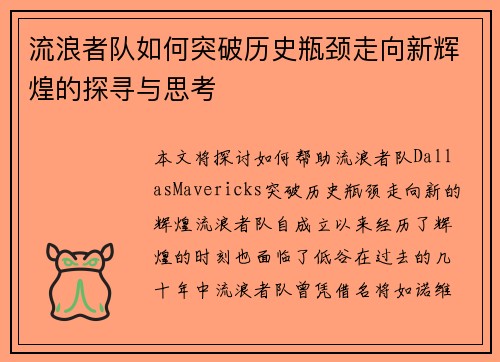 流浪者队如何突破历史瓶颈走向新辉煌的探寻与思考

本文将探讨如何帮助流浪者队DallasMavericks突破历史瓶颈走向新的辉煌流浪者队自成立以来经历了辉煌的时刻也面临了低谷在过去的几十年中流浪者队曾凭借名将如诺维